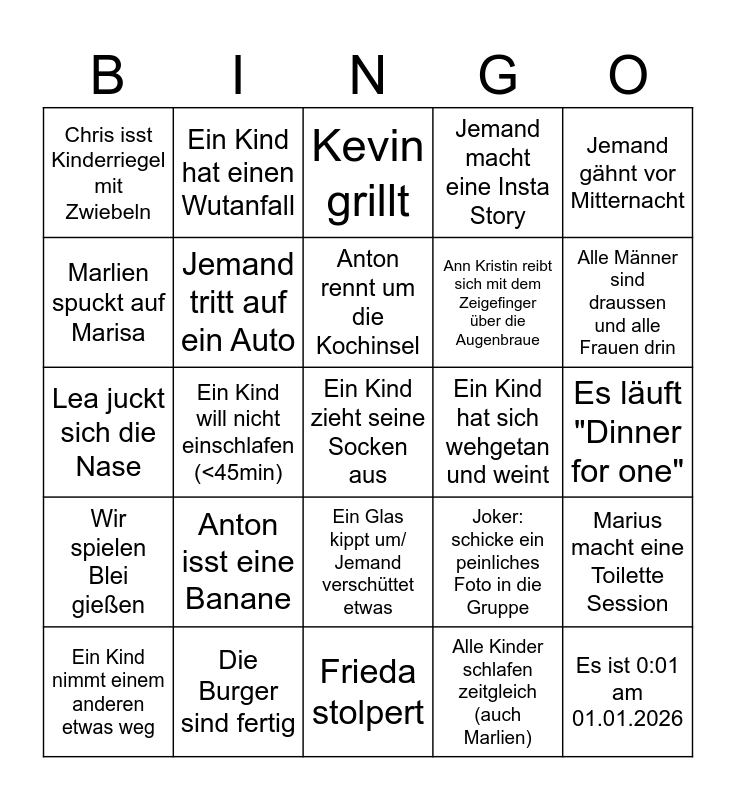 | B | I | N | G | O |
|---|---|---|---|---|
| Chris isst Kinderriegel mit Zwiebeln | Ein Kind hat einen Wutanfall | Kevin grillt | Jemand macht eine Insta Story | Jemand gähnt vor Mitternacht |
| Marlien spuckt auf Marisa | Jemand tritt auf ein Auto | Anton rennt um die Kochinsel | Ann Kristin reibt sich mit dem Zeigefinger über die Augenbraue | Alle Männer sind draussen und alle Frauen drin |
| Lea juckt sich die Nase | Ein Kind will nicht einschlafen (<45min) | Ein Kind zieht seine Socken aus | Ein Kind hat sich wehgetan und weint | Es läuft "Dinner for one" |
| Wir spielen Blei gießen | Anton isst eine Banane | Ein Glas kippt um/ Jemand verschüttet etwas | Joker: schicke ein peinliches Foto in die Gruppe | Marius macht eine Toilette Session |
| Ein Kind nimmt einem anderen etwas weg | Die Burger sind fertig | Frieda stolpert | Alle Kinder schlafen zeitgleich (auch Marlien) | Es ist 0:01 am 01.01.2026 |